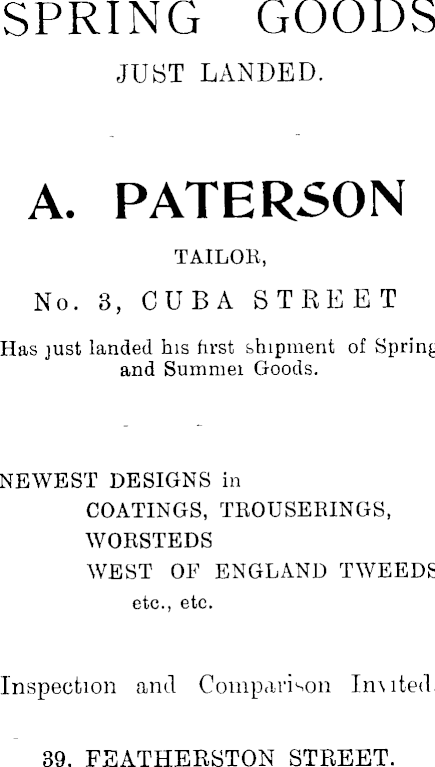 SPRING GOODS
JUST LANDED.

A. PATERSON
TAILOR,
No. 3, CUBA STREET

Has just landed his first shipment of Spring and Summer Goods.

NEWEST DESIGNS in
COATINGS, TROUSERINGS,
WORSTEDS
WEST OF ENGLAND TWEEDS
etc., etc.

Inspection and Comparison Invited.

39, FEATHERSTON STREET.